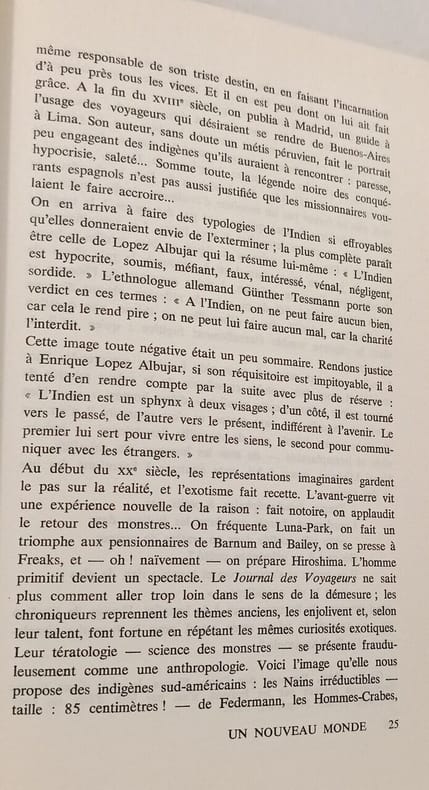 même responsable de son triste destin, en en faisant l'incarnation d'à peu près tous les vices. Et il en est peu dont on lui ait fait grâce. A la fin du XVIIIe siècle, on publia à Madrid, un guide à l'usage des voyageurs qui désiraient se rendre de Buenos-Aires à Lima. Son auteur, sans doute un métis péruvien, fait le portrait peu engageant des indigènes qu'ils auraient à rencontrer : paresse, hypocrisie, saleté... Somme toute, la légende noire des conquérants espagnols n'est pas aussi justifiée que les missionnaires voulaient le faire accroire...

On en arriva à faire des typologies de l'Indien si effroyables qu'elles donneraient envie de l'exterminer ; la plus complète paraît être celle de Lopez Albujar qui la résume lui-même : « L'Indien est hypocrite, soumis, méfiant, faux, intéressé, vénal, négligent, sordide. » L'ethnologue allemand Günther Tessmann porte son verdict en ces termes : « A l'Indien, on ne peut faire aucun bien, car cela le rend pire ; on ne peut lui faire aucun mal, car la charité l'interdit. »

Cette image toute négative était un peu sommaire. Rendons justice à Enrique Lopez Albujar, si son réquisitoire est impitoyable, il a tenté d'en rendre compte par la suite avec plus de réserve : « L'Indien est un sphynx à deux visages ; d'un côté, il est tourné vers le passé, de l'autre vers le présent, indifférent à l'avenir. Le premier lui sert pour vivre entre les siens, le second pour communiquer avec les étrangers. »

Au début du XXe siècle, les représentations imaginaires gardent le pas sur la réalité, et l'exotisme fait recette. L'avant-guerre vit une expérience nouvelle de la raison : fait notoire, on applaudit le retour des monstres... On fréquente Luna-Park, on fait un triomphe aux pensionnaires de Barnum and Bailey, on se presse à Freaks, et — oh ! naïvement — on prépare Hiroshima. L'homme primitif devient un spectacle. Le Journal des Voyageurs ne sait plus comment aller trop loin dans le sens de la démesure ; les chroniqueurs reprennent les thèmes anciens, les enjolivent et, selon leur talent, font fortune en répétant les mêmes curiosités exotiques. Leur tératologie — science des monstres — se présente frauduleusement comme une anthropologie. Voici l'image qu'elle nous propose des indigènes sud-américains : les Nains irréductibles — taille : 85 centimètres ! — de Federmann, les Hommes-Crabes,

UN NOUVEAU MONDE 25